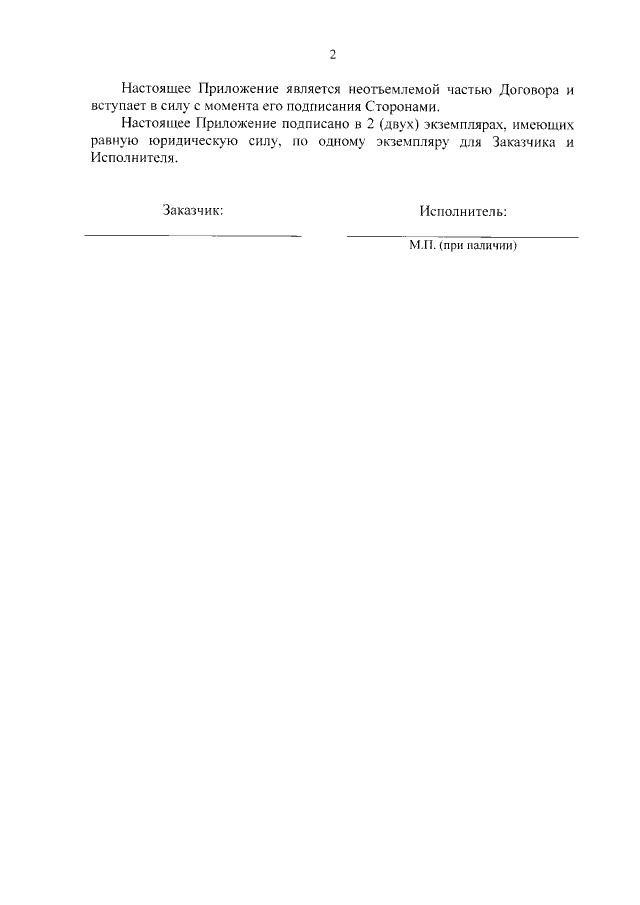 2

Настоящее Приложение является неотъемлемой частью Договора и вступает в силу с момента его подписания Сторонами.

Настоящее Приложение подписано в 2 (двух) экземплярах, имеющих равную юридическую силу, по одному экземпляру для Заказчика и Исполнителя.

Заказчик:

Исполнитель:

М.П. (при наличии)